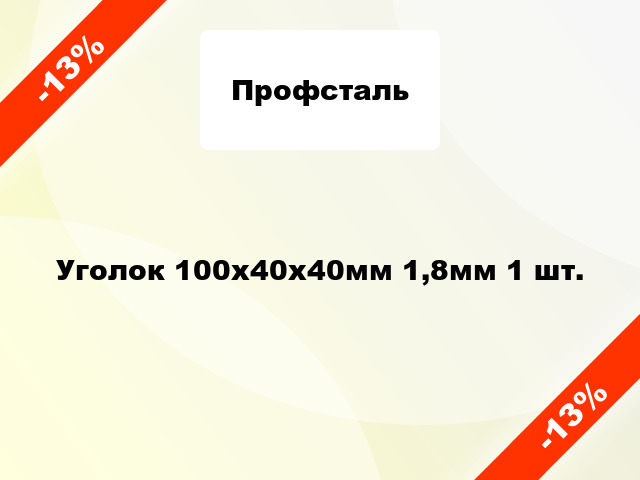 -13%

Профсталь

Уголок 100х40х40мм 1,8мм 1 шт.

-13%